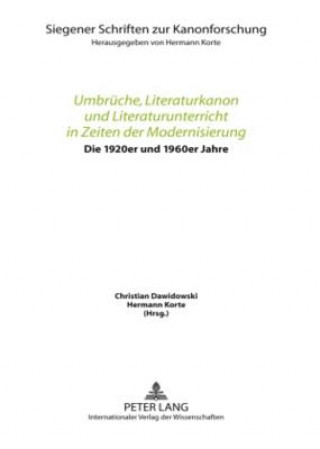 Siegener Schriften zur Kanonforschung
Herausgegeben von Hermann Korte

Umbrüche, Literaturkanon und Literaturunterricht in Zeiten der Modernisierung
Die 1920er und 1960er Jahre

Christian Dawidowski
Hermann Korte
(Hrsg.)

PETER LANG
Internationaler Verlag der Wissenschaften